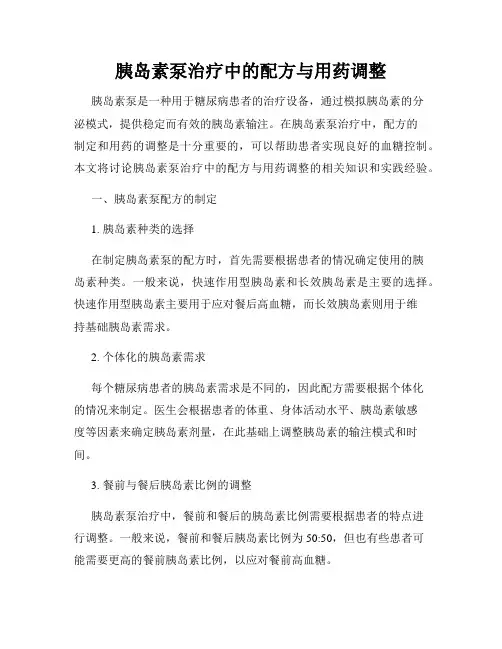 胰岛素泵治疗中的配方与用药调整

胰岛素泵是一种用于糖尿病患者的治疗设备，通过模拟胰岛素的分泌模式，提供稳定而有效的胰岛素输注。在胰岛素泵治疗中，配方的制定和用药的调整是十分重要的，可以帮助患者实现良好的血糖控制。本文将讨论胰岛素泵治疗中的配方与用药调整的相关知识和实践经验。

一、胰岛素泵配方的制定

1. 胰岛素种类的选择

在制定胰岛素泵的配方时，首先需要根据患者的情况确定使用的胰岛素种类。一般来说，快速作用型胰岛素和长效胰岛素是主要的选择。快速作用型胰岛素主要用于应对餐后高血糖，而长效胰岛素则用于维持基础胰岛素需求。

2. 个体化的胰岛素需求

每个糖尿病患者的胰岛素需求是不同的，因此配方需要根据个体化的情况来制定。医生会根据患者的体重、身体活动水平、胰岛素敏感度等因素来确定胰岛素剂量，在此基础上调整胰岛素的输注模式和时间。

3. 餐前与餐后胰岛素比例的调整

胰岛素泵治疗中，餐前和餐后的胰岛素比例需要根据患者的特点进行调整。一般来说，餐前和餐后胰岛素比例为 50:50，但也有些患者可能需要更高的餐前胰岛素比例，以应对餐前高血糖。